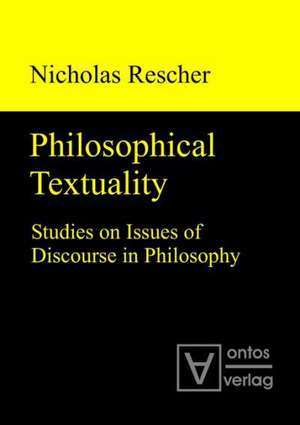 Nicholas Rescher

Philosophical Textuality

Studies on Issues of Discourse in Philosophy

ontos
verlag